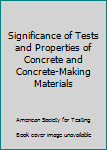 Significance of Tests and Properties of Concrete and Concrete-Making Materials

American Society for Testing

Book cover image unavailable